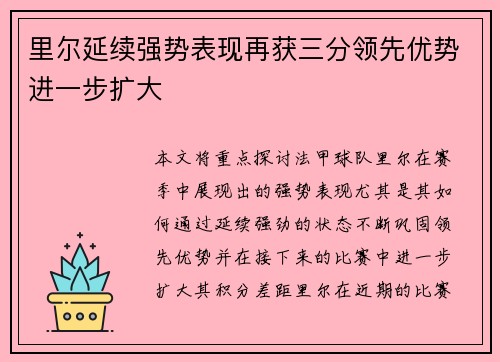 里尔延续强势表现再获三分领先优势进一步扩大

本文将重点探讨法甲球队里尔在赛季中展现出的强势表现尤其是其如何通过延续强劲的状态不断巩固领先优势并在接下来的比赛中进一步扩大其积分差距里尔在近期的比赛